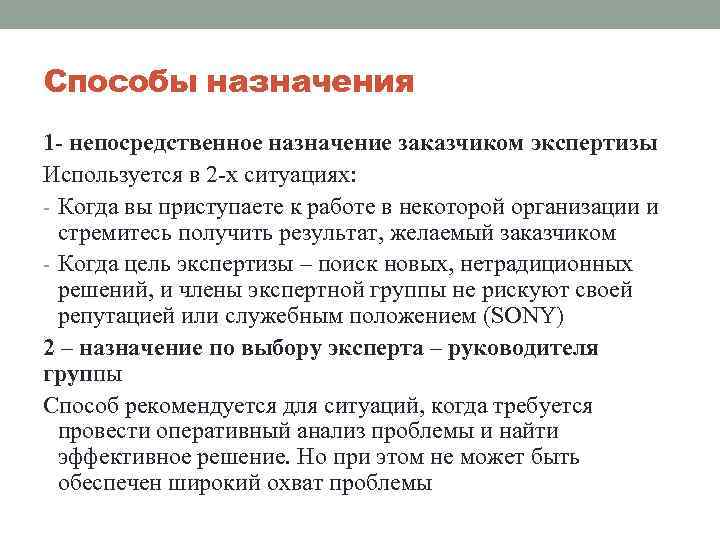 Способы назначения

1- непосредственное назначение заказчиком экспертизы

Используется в 2-х ситуациях:

- Когда вы приступаете к работе в некоторой организации и стремитесь получить результат, желаемый заказчиком
- Когда цель экспертизы – поиск новых, нетрадиционных решений, и члены экспертной группы не рискуют своей репутацией или служебным положением (SONY)

2 – назначение по выбору эксперта – руководителя группы

Способ рекомендуется для ситуаций, когда требуется провести оперативный анализ проблемы и найти эффективное решение. Но при этом не может быть обеспечен широкий охват проблемы